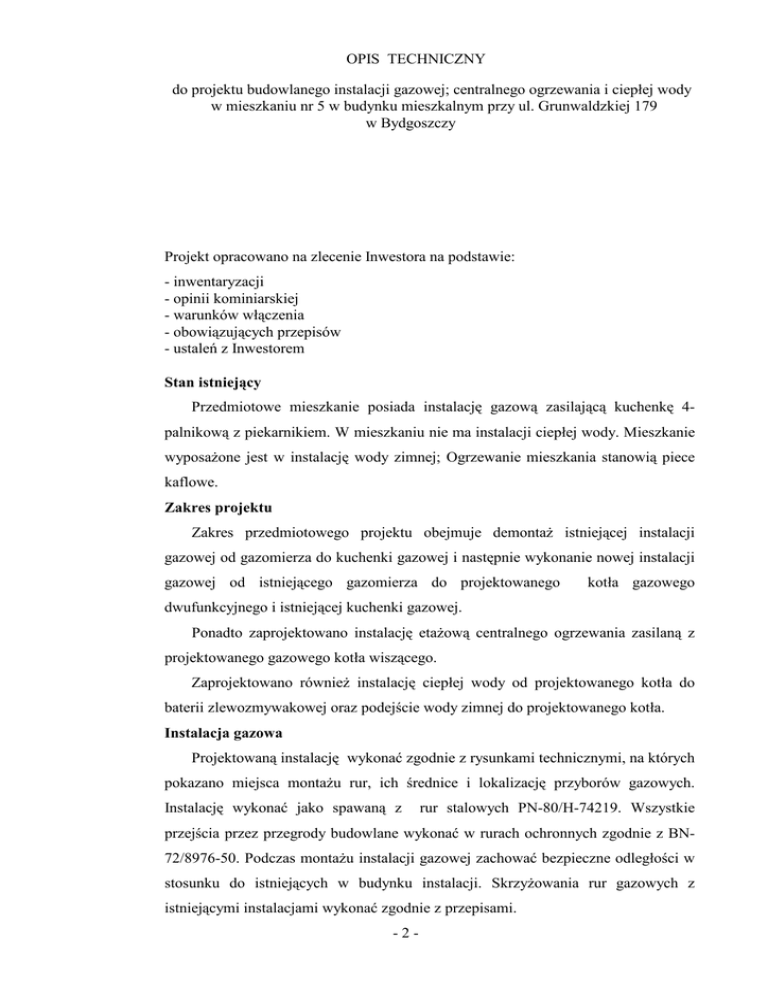 OPIS TECHNICZNY

do projektu budowlanego instalacji gazowej; centralnego ogrzewania i ciepłej wody w mieszkaniu nr 5 w budynku mieszkalnym przy ul. Grunwaldzkiej 179 w Bydgoszczy

Projekt opracowano na zlecenie Inwestora na podstawie:

- inwentaryzacji
- opinii kominiarskiej
- warunków włączenia
- obowiązujących przepisów
- ustaleń z Inwestorem

Stan istniejący

Przedmiotowe mieszkanie posiada instalację gazową zasilającą kuchenkę 4-palnikową z piekarnikiem. W mieszkaniu nie ma instalacji ciepłej wody. Mieszkanie wyposażone jest w instalację wody zimnej; Ogrzewanie mieszkania stanowią piece kaflowe.

Zakres projektu

Zakres przedmiotowego projektu obejmuje demontaż istniejącej instalacji gazowej od gazomierza do kuchenki gazowej i następnie wykonanie nowej instalacji gazowej od istniejącego gazomierza do projektowanego kotła gazowego dwufunkcyjnego i istniejącej kuchenki gazowej.

Ponadto zaprojektowano instalację etażową centralnego ogrzewania zasilaną z projektowanego gazowego kotła wiszącego.

Zaprojektowano również instalację ciepłej wody od projektowanego kotła do baterii zlewozmywakowej oraz podejście wody zimnej do projektowanego kotła.

Instalacja gazowa

Projektowaną instalację wykonać zgodnie z rysunkami technicznymi, na których pokazano miejsca montażu rur, ich średnice i lokalizację przyborów gazowych. Instalację wykonać jako spawaną z rur stalowych PN-80/H-74219. Wszystkie przejścia przez przegrody budowlane wykonać w rurach ochronnych zgodnie z BN-72/8976-50. Podczas montażu instalacji gazowej zachować bezpieczne odległości w stosunku do istniejących w budynku instalacji. Skrzyżowania rur gazowych z istniejącymi instalacjami wykonać zgodnie z przepisami.

- 2 -